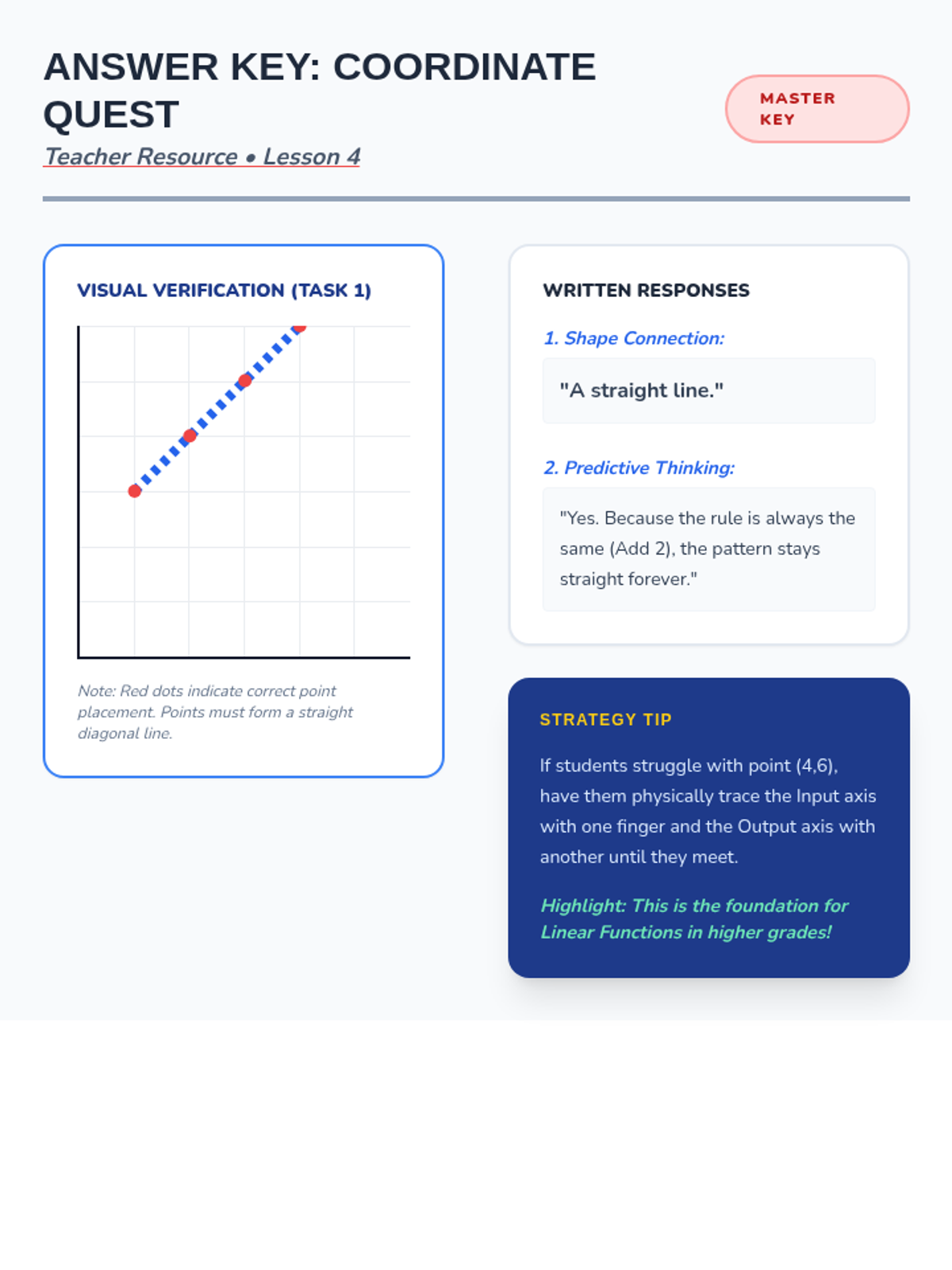 ANSWER KEY: COORDINATE QUEST

Teacher Resource • Lesson 4

MASTER KEY

VISUAL VERIFICATION (TASK 1)

Note: Red dots indicate correct point placement. Points must form a straight diagonal line.

WRITTEN RESPONSES

1. Shape Connection:

"A straight line."

2. Predictive Thinking:

"Yes. Because the rule is always the same (Add 2), the pattern stays straight forever."

STRATEGY TIP

If students struggle with point (4,6), have them physically trace the Input axis with one finger and the Output axis with another until they meet.

Highlight: This is the foundation for Linear Functions in higher grades!